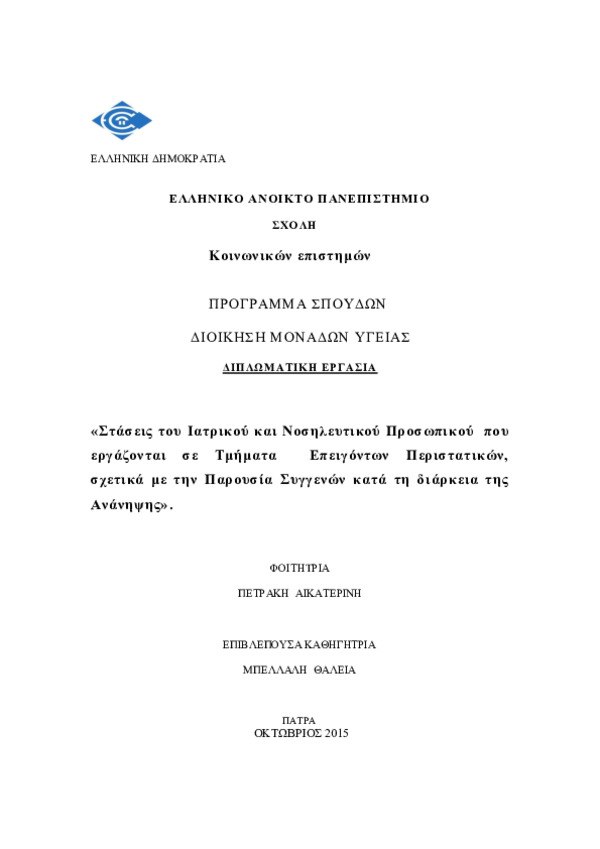 ΕΛΛΗΝΙΚΗ ΔΗΜΟΚΡΑΤΙΑ

ΕΛΛΗΝΙΚΟ ΑΝΟΙΚΤΟ ΠΑΝΕΠΙΣΤΗΜΙΟ

ΣΧΟΛΗ

Κοινωνικών επιστημών

ΠΡΟΓΡΑΜΜΑ ΣΠΟΥΔΩΝ

ΔΙΟΙΚΗΣΗ ΜΟΝΑΔΩΝ ΥΓΕΙΑΣ

ΔΙΠΛΩΜΑΤΙΚΗ ΕΡΓΑΣΙΑ

«Στάσεις του Ιατρικού και Νοσηλευτικού Προσωπικού που εργάζονται σε Τμήματα Επειγόντων Περιστατικών, σχετικά με την Παρουσία Συγγενών κατά τη διάρκεια της Ανάνηψης».

ΦΟΙΤΗΤΡΙΑ

ΠΕΤΡΑΚΗ ΑΙΚΑΤΕΡΙΝΗ

ΕΠΙΒΛΕΠΟΥΣΑ ΚΑΘΗΓΗΤΡΙΑ

ΜΠΕΛΛΑΛΗ ΘΑΛΕΙΑ

ΠΑΤΡΑ
ΟΚΤΩΒΡΙΟΣ 2015